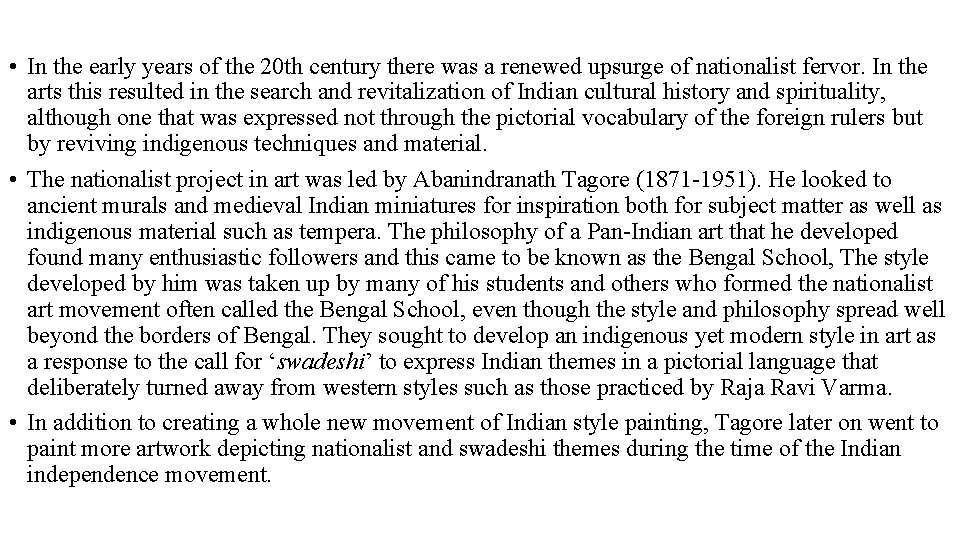 • In the early years of the 20th century there was a renewed upsurge of nationalist fervor. In the arts this resulted in the search and revitalization of Indian cultural history and spirituality, although one that was expressed not through the pictorial vocabulary of the foreign rulers but by reviving indigenous techniques and material.

• The nationalist project in art was led by Abanindranath Tagore (1871-1951). He looked to ancient murals and medieval Indian miniatures for inspiration both for subject matter as well as indigenous material such as tempera. The philosophy of a Pan-Indian art that he developed found many enthusiastic followers and this came to be known as the Bengal School, The style developed by him was taken up by many of his students and others who formed the nationalist art movement often called the Bengal School, even though the style and philosophy spread well beyond the borders of Bengal. They sought to develop an indigenous yet modern style in art as a response to the call for 'swadeshi' to express Indian themes in a pictorial language that deliberately turned away from western styles such as those practiced by Raja Ravi Varma.

• In addition to creating a whole new movement of Indian style painting, Tagore later on went to paint more artwork depicting nationalist and swadeshi themes during the time of the Indian independence movement.